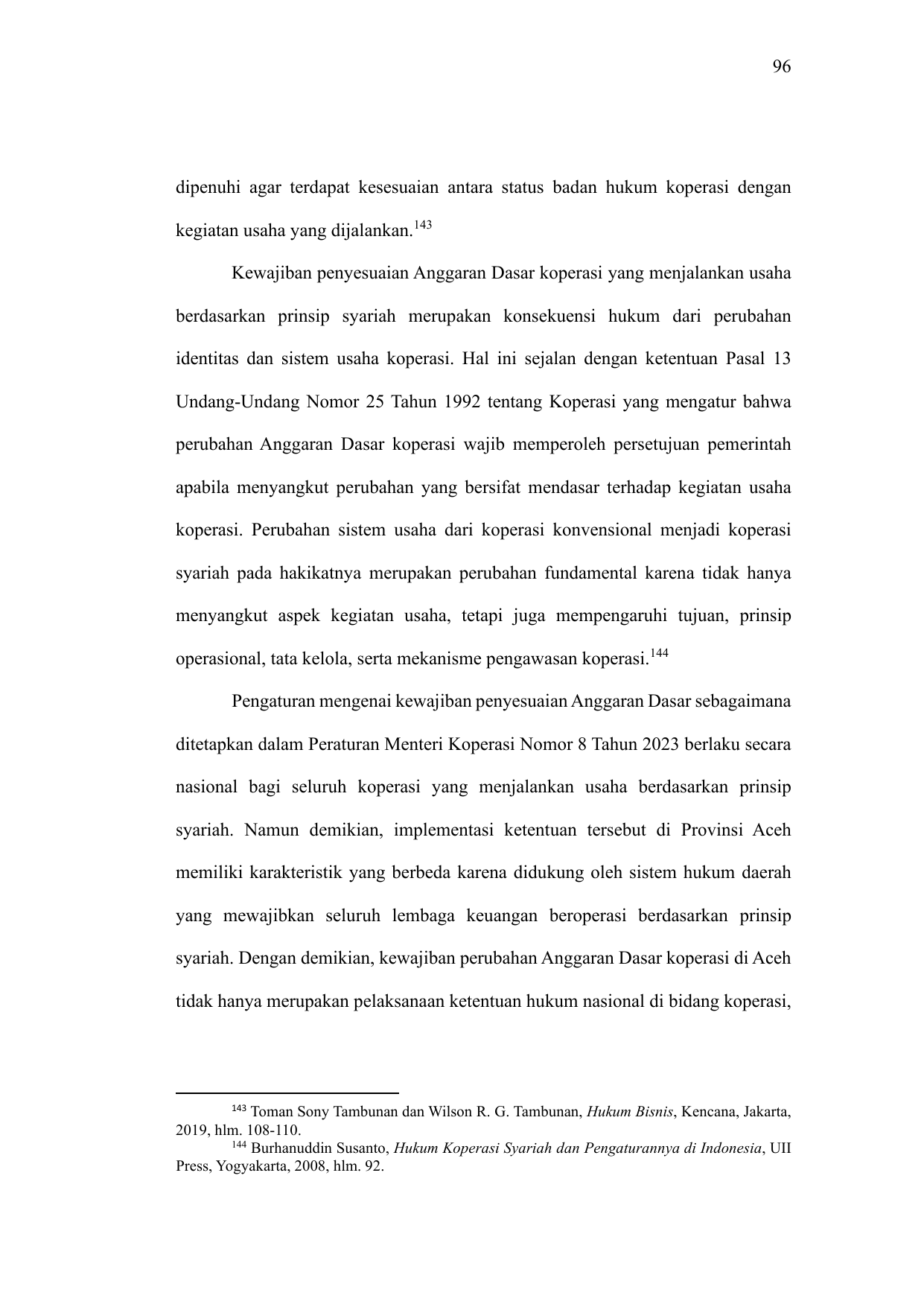 96

dipenuhi agar terdapat kesesuaian antara status badan hukum koperasi dengan kegiatan usaha yang dijalankan.$^{143}$

Kewajiban penyesuaian Anggaran Dasar koperasi yang menjalankan usaha berdasarkan prinsip syariah merupakan konsekuensi hukum dari perubahan identitas dan sistem usaha koperasi. Hal ini sejalan dengan ketentuan Pasal 13 Undang-Undang Nomor 25 Tahun 1992 tentang Koperasi yang mengatur bahwa perubahan Anggaran Dasar koperasi wajib memperoleh persetujuan pemerintah apabila menyangkut perubahan yang bersifat mendasar terhadap kegiatan usaha koperasi. Perubahan sistem usaha dari koperasi konvensional menjadi koperasi syariah pada hakikatnya merupakan perubahan fundamental karena tidak hanya menyangkut aspek kegiatan usaha, tetapi juga mempengaruhi tujuan, prinsip operasional, tata kelola, serta mekanisme pengawasan koperasi.$^{144}$

Pengaturan mengenai kewajiban penyesuaian Anggaran Dasar sebagaimana ditetapkan dalam Peraturan Menteri Koperasi Nomor 8 Tahun 2023 berlaku secara nasional bagi seluruh koperasi yang menjalankan usaha berdasarkan prinsip syariah. Namun demikian, implementasi ketentuan tersebut di Provinsi Aceh memiliki karakteristik yang berbeda karena didukung oleh sistem hukum daerah yang mewajibkan seluruh lembaga keuangan beroperasi berdasarkan prinsip syariah. Dengan demikian, kewajiban perubahan Anggaran Dasar koperasi di Aceh tidak hanya merupakan pelaksanaan ketentuan hukum nasional di bidang koperasi,

$^{143}$ Toman Sony Tambunan dan Wilson R. G. Tambunan, Hukum Bisnis, Kencana, Jakarta, 2019, hlm. 108-110.
$^{144}$ Burhanuddin Susanto, Hukum Koperasi Syariah dan Pengaturannya di Indonesia, UII Press, Yogyakarta, 2008, hlm. 92.